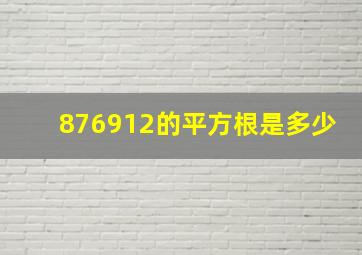 876912的平方根是多少